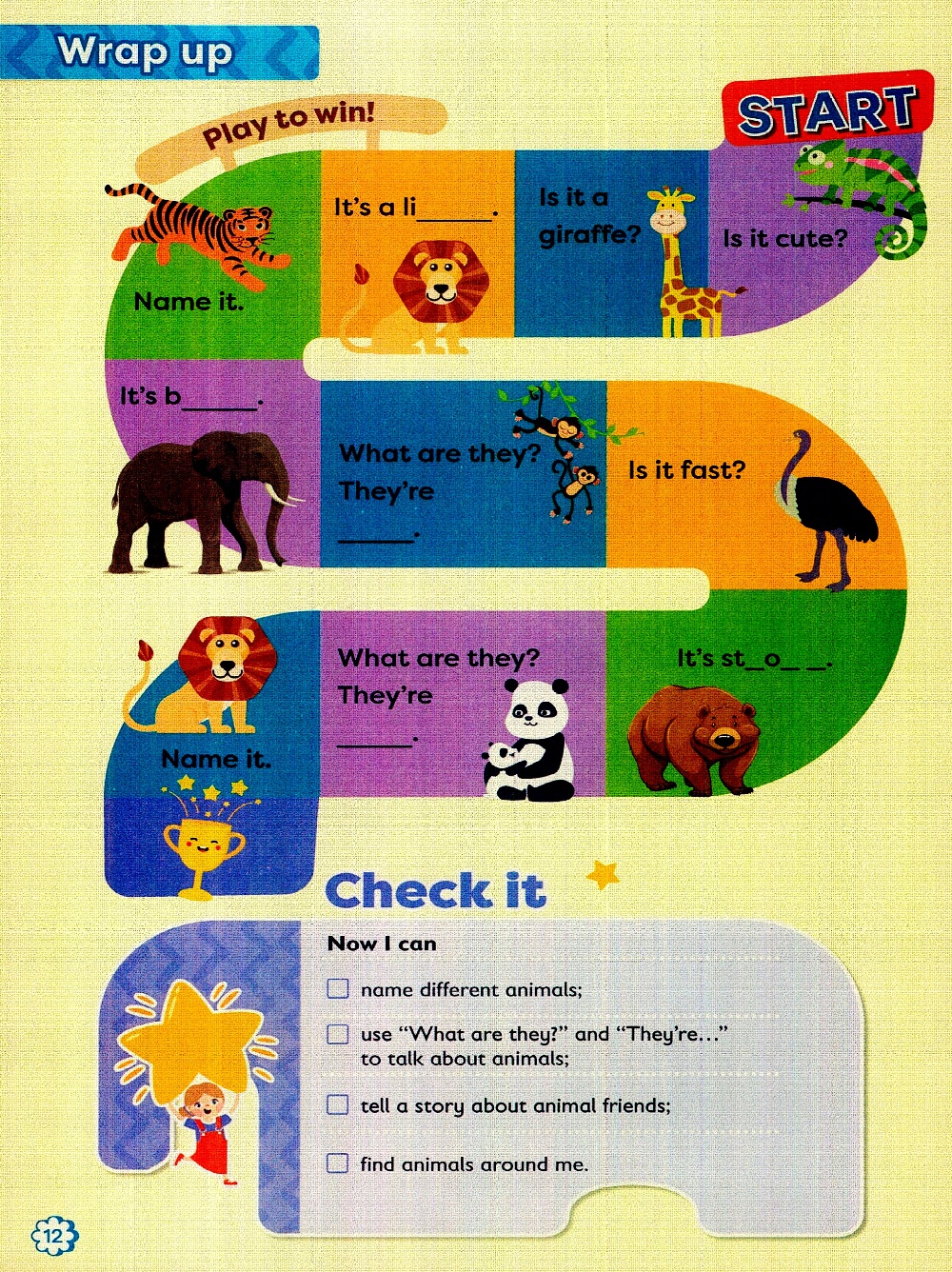 Wrap up

Play to win!

START

Is it cute?

Is it a giraffe?

It's a li_____.

Name it.

It's b_____.

What are they? They're _____.

Is it fast?

It's st_o_ _.

What are they? They're _____.

Name it.

Check it

Now I can

☐ name different animals;

☐ use "What are they?" and "They're…" to talk about animals;

☐ tell a story about animal friends;

☐ find animals around me.

12